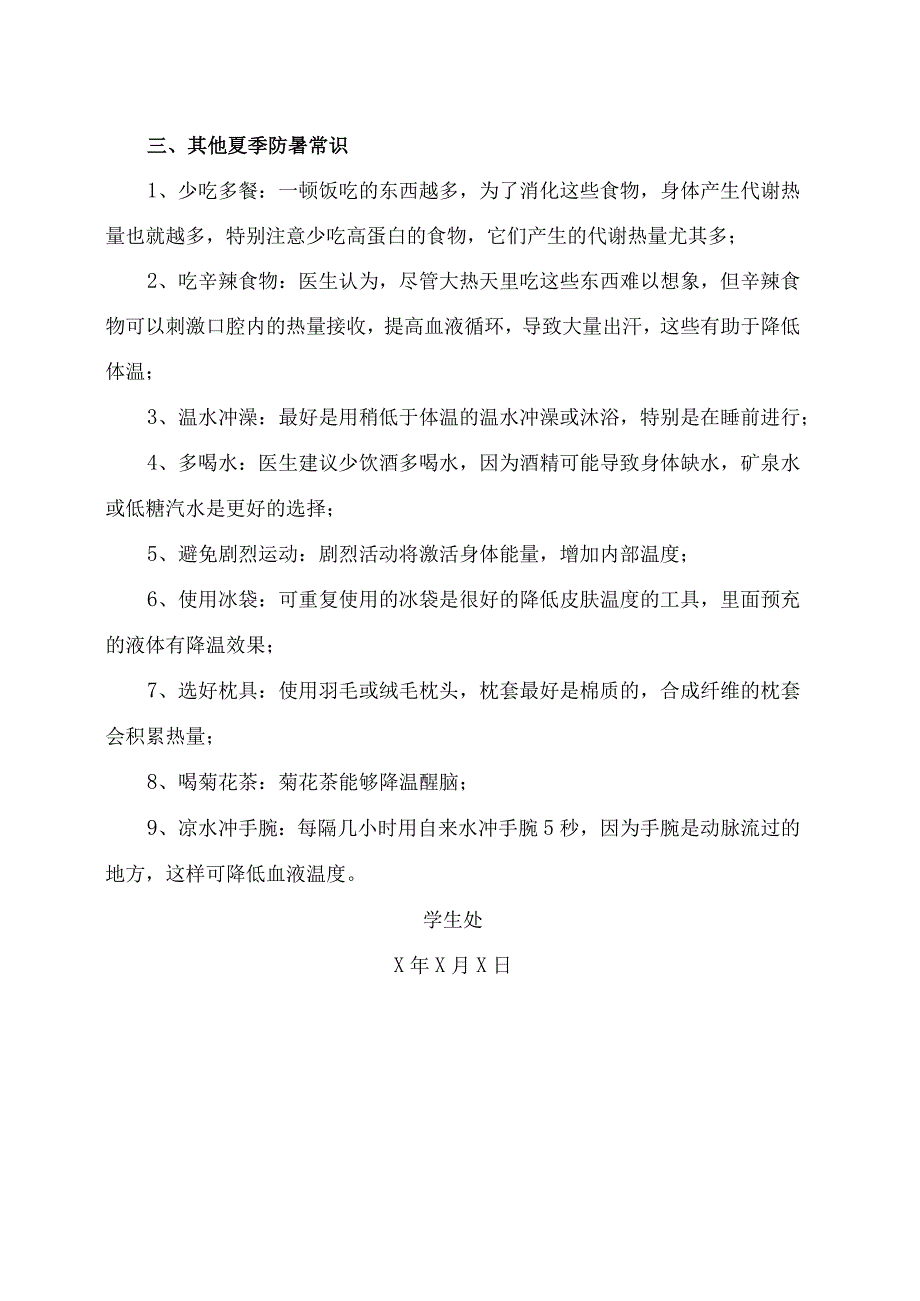 三、其他夏季防暑常识

1、少吃多餐：一顿饭吃的东西越多，为了消化这些食物，身体产生代谢热量也就越多，特别注意少吃高蛋白的食物，它们产生的代谢热量尤其多；

2、吃辛辣食物：医生认为，尽管大热天里吃这些东西难以想象，但辛辣食物可以刺激口腔内的热量接收，提高血液循环，导致大量出汗，这些有助于降低体温；

3、温水冲澡：最好是用稍低于体温的温水冲澡或沐浴，特别是在睡前进行；

4、多喝水：医生建议少饮酒多喝水，因为酒精可能导致身体缺水，矿泉水或低糖汽水是更好的选择；

5、避免剧烈运动：剧烈活动将激活身体能量，增加内部温度；

6、使用冰袋：可重复使用的冰袋是很好的降低皮肤温度的工具，里面预充的液体有降温效果；

7、选好枕具：使用羽毛或绒毛枕头，枕套最好是棉质的，合成纤维的枕套会积累热量；

8、喝菊花茶：菊花茶能够降温醒脑；

9、凉水冲手腕：每隔几小时用自来水冲手腕5秒，因为手腕是动脉流过的地方，这样可降低血液温度。

学生处

X年X月X日